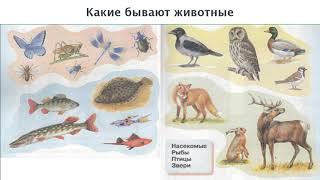 Какие бывают животные

Насекомые
Рыбы
Птицы
Звери